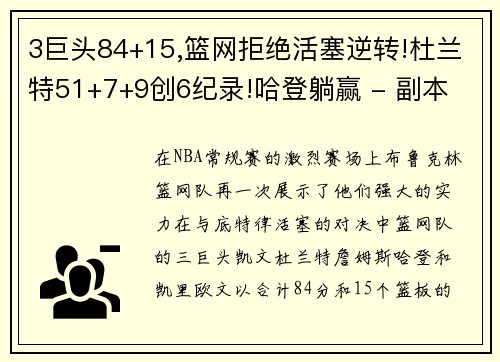 3巨头84+15,篮网拒绝活塞逆转!杜兰特51+7+9创6纪录!哈登躺赢 - 副本

在NBA常规赛的激烈赛场上布鲁克林篮网队再一次展示了他们强大的实力在与底特律活塞的对决中篮网队的三巨头凯文杜兰特詹姆斯哈登和凯里欧文以合计84分和15个篮板的